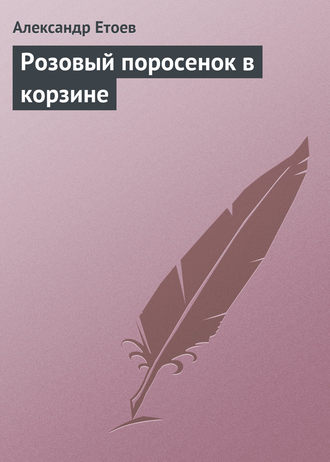 Александр Етоев

Розовый поросенок в корзине